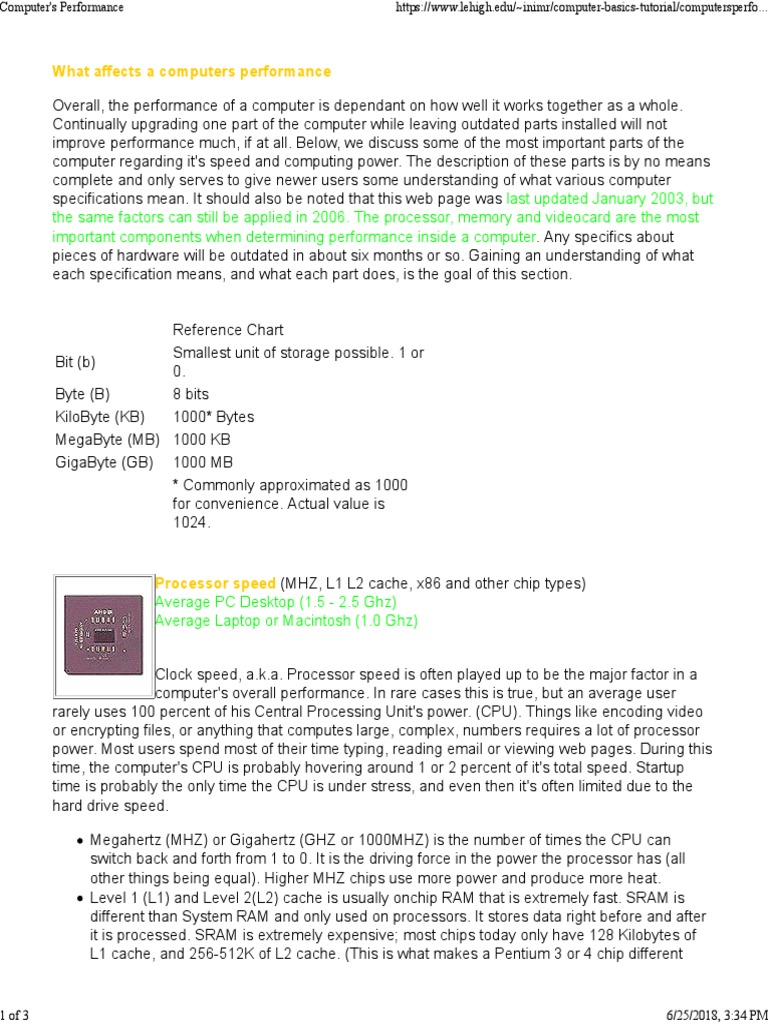 Computer's Performance https://www.lehigh.edu/~inimr/computer-basics-tutorial/computersperfo...

What affects a computers performance

Overall, the performance of a computer is dependant on how well it works together as a whole. Continually upgrading one part of the computer while leaving outdated parts installed will not improve performance much, if at all. Below, we discuss some of the most important parts of the computer regarding it's speed and computing power. The description of these parts is by no means complete and only serves to give newer users some understanding of what various computer specifications mean. It should also be noted that this web page was last updated January 2003, but the same factors can still be applied in 2006. The processor, memory and videocard are the most important components when determining performance inside a computer. Any specifics about pieces of hardware will be outdated in about six months or so. Gaining an understanding of what each specification means, and what each part does, is the goal of this section.

| | Reference Chart |
|---|---|
| Bit (b) | Smallest unit of storage possible. 1 or 0. |
| Byte (B) | 8 bits |
| KiloByte (KB) | 1000* Bytes |
| MegaByte (MB) | 1000 KB |
| GigaByte (GB) | 1000 MB |
| | * Commonly approximated as 1000 for convenience. Actual value is 1024. |

Processor speed (MHZ, L1 L2 cache, x86 and other chip types)
Average PC Desktop (1.5 - 2.5 Ghz)
Average Laptop or Macintosh (1.0 Ghz)

Clock speed, a.k.a. Processor speed is often played up to be the major factor in a computer's overall performance. In rare cases this is true, but an average user rarely uses 100 percent of his Central Processing Unit's power. (CPU). Things like encoding video or encrypting files, or anything that computes large, complex, numbers requires a lot of processor power. Most users spend most of their time typing, reading email or viewing web pages. During this time, the computer's CPU is probably hovering around 1 or 2 percent of it's total speed. Startup time is probably the only time the CPU is under stress, and even then it's often limited due to the hard drive speed.

• Megahertz (MHZ) or Gigahertz (GHZ or 1000MHZ) is the number of times the CPU can switch back and forth from 1 to 0. It is the driving force in the power the processor has (all other things being equal). Higher MHZ chips use more power and produce more heat.
• Level 1 (L1) and Level 2(L2) cache is usually onchip RAM that is extremely fast. SRAM is different than System RAM and only used on processors. It stores data right before and after it is processed. SRAM is extremely expensive; most chips today only have 128 Kilobytes of L1 cache, and 256-512K of L2 cache. (This is what makes a Pentium 3 or 4 chip different

1 of 3 6/25/2018, 3:34 PM